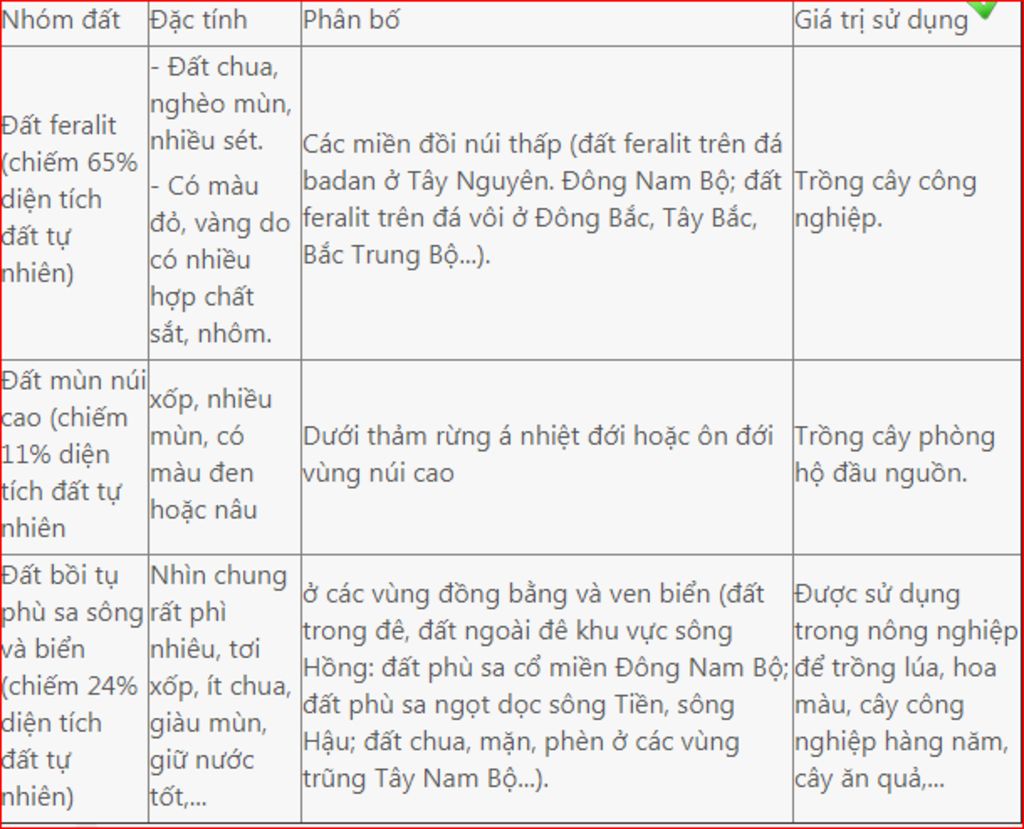 | Nhóm đất | Đặc tính | Phân bố | Giá trị sử dụng |
|---|---|---|---|
| Đất feralit (chiếm 65% diện tích đất tự nhiên) | - Đất chua, nghèo mùn, nhiều sét. - Có màu đỏ, vàng do có nhiều hợp chất sắt, nhôm. | Các miền đồi núi thấp (đất feralit trên đá badan ở Tây Nguyên. Đông Nam Bộ; đất feralit trên đá vôi ở Đông Bắc, Tây Bắc, Bắc Trung Bộ...). | Trồng cây công nghiệp. |
| Đất mùn núi cao (chiếm 11% diện tích đất tự nhiên | xốp, nhiều mùn, có màu đen hoặc nâu | Dưới thảm rừng á nhiệt đới hoặc ôn đới vùng núi cao | Trồng cây phòng hộ đầu nguồn. |
| Đất bồi tụ phù sa sông và biển (chiếm 24% diện tích đất tự nhiên) | Nhìn chung rất phì nhiêu, tơi xốp, ít chua, giàu mùn, giữ nước tốt,... | ở các vùng đồng bằng và ven biển (đất trong đê, đất ngoài đê khu vực sông Hồng: đất phù sa cổ miền Đông Nam Bộ; đất phù sa ngọt dọc sông Tiền, sông Hậu; đất chua, mặn, phèn ở các vùng trũng Tây Nam Bộ...). | Được sử dụng trong nông nghiệp để trồng lúa, hoa màu, cây công nghiệp hàng năm, cây ăn quả,... |